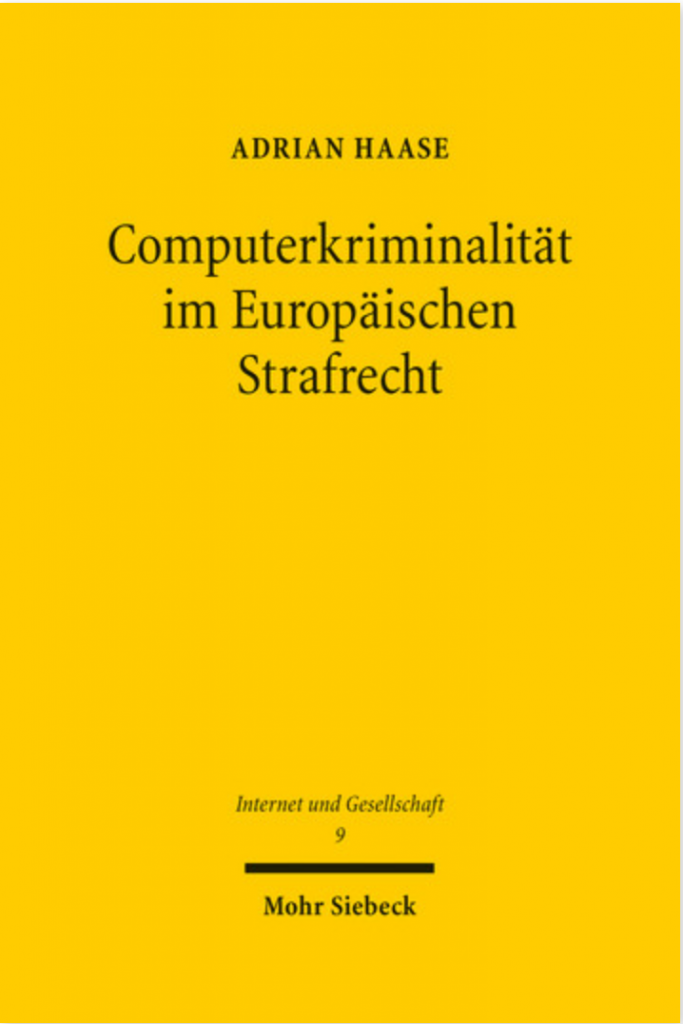 ADRIAN HAASE

Computerkriminalität im Europäischen Strafrecht

Internet und Gesellschaft
9

Mohr Siebeck